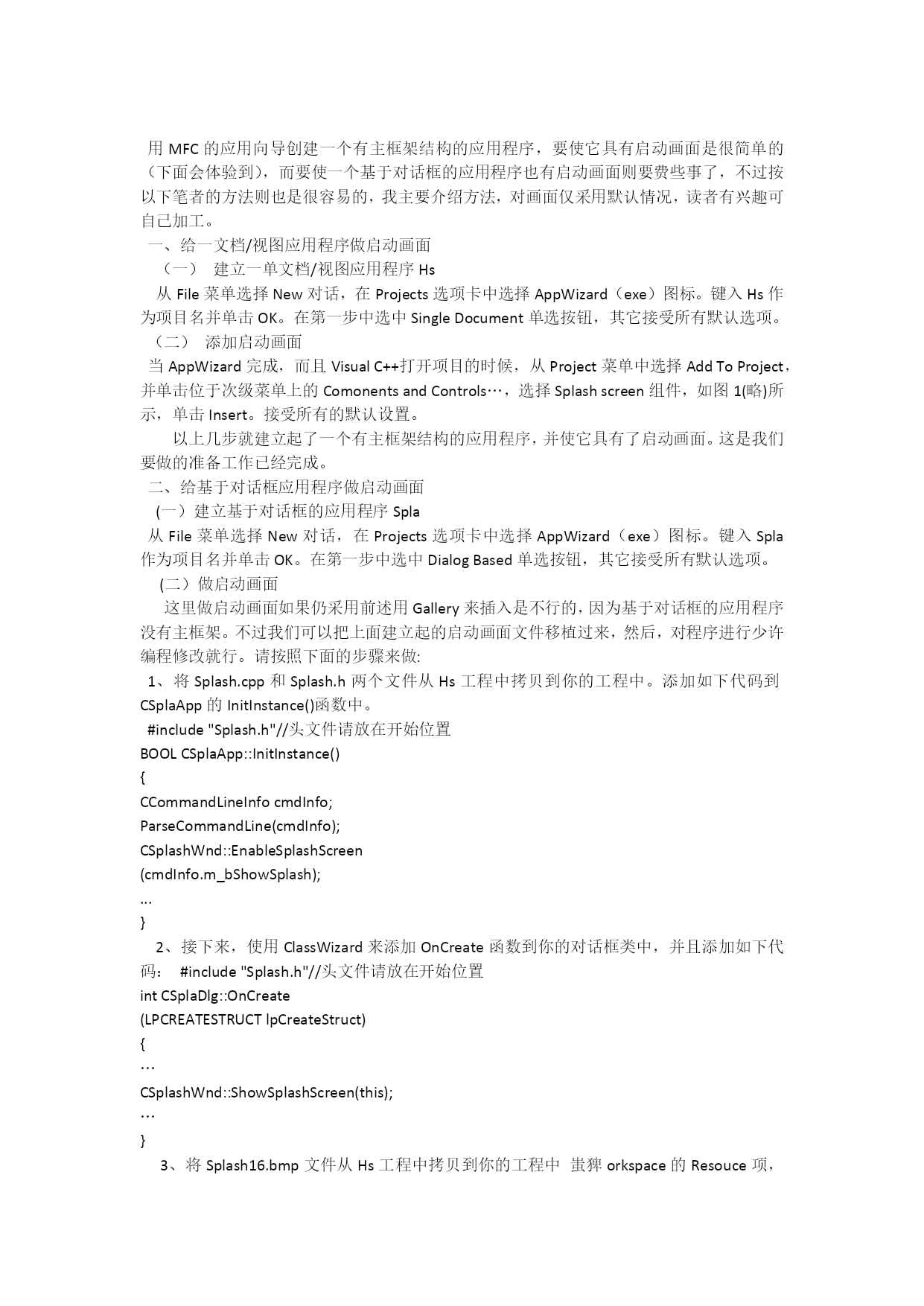 用 MFC 的应用向导创建一个有主框架结构的应用程序，要使它具有启动画面是很简单的（下面会体验到），而要使一个基于对话框的应用程序也有启动画面则要费些事了，不过按以下笔者的方法则也是很容易的，我主要介绍方法，对画面仅采用默认情况，读者有兴趣可自己加工。

一、给一文档/视图应用程序做启动画面

（一） 建立一单文档/视图应用程序 Hs

从 File 菜单选择 New 对话，在 Projects 选项卡中选择 AppWizard（exe）图标。键入 Hs 作为项目名并单击 OK。在第一步中选中 Single Document 单选按钮，其它接受所有默认选项。

（二） 添加启动画面

当 AppWizard 完成，而且 Visual C++打开项目的时候，从 Project 菜单中选择 Add To Project，并单击位于次级菜单上的 Comonents and Controls…，选择 Splash screen 组件，如图 1(略)所示，单击 Insert。接受所有的默认设置。

以上几步就建立起了一个有主框架结构的应用程序，并使它具有了启动画面。这是我们要做的准备工作已经完成。

二、给基于对话框应用程序做启动画面

(一）建立基于对话框的应用程序 Spla

从 File 菜单选择 New 对话，在 Projects 选项卡中选择 AppWizard（exe）图标。键入 Spla 作为项目名并单击 OK。在第一步中选中 Dialog Based 单选按钮，其它接受所有默认选项。

(二）做启动画面

这里做启动画面如果仍采用前述用 Gallery 来插入是不行的，因为基于对话框的应用程序没有主框架。不过我们可以把上面建立起的启动画面文件移植过来，然后，对程序进行少许编程修改就行。请按照下面的步骤来做:

1、将 Splash.cpp 和 Splash.h 两个文件从 Hs 工程中拷贝到你的工程中。添加如下代码到 CSplaApp 的 InitInstance()函数中。

#include "Splash.h"//头文件请放在开始位置
BOOL CSplaApp::InitInstance()
{
CCommandLineInfo cmdInfo;
ParseCommandLine(cmdInfo);
CSplashWnd::EnableSplashScreen
(cmdInfo.m_bShowSplash);
...
}

2、接下来，使用 ClassWizard 来添加 OnCreate 函数到你的对话框类中，并且添加如下代码： #include "Splash.h"//头文件请放在开始位置
int CSplaDlg::OnCreate
(LPCREATESTRUCT lpCreateStruct)
{
…
CSplashWnd::ShowSplashScreen(this);
…
}

3、将 Splash16.bmp 文件从 Hs 工程中拷贝到你的工程中 蚩狎 orkspace 的 Resouce 项，